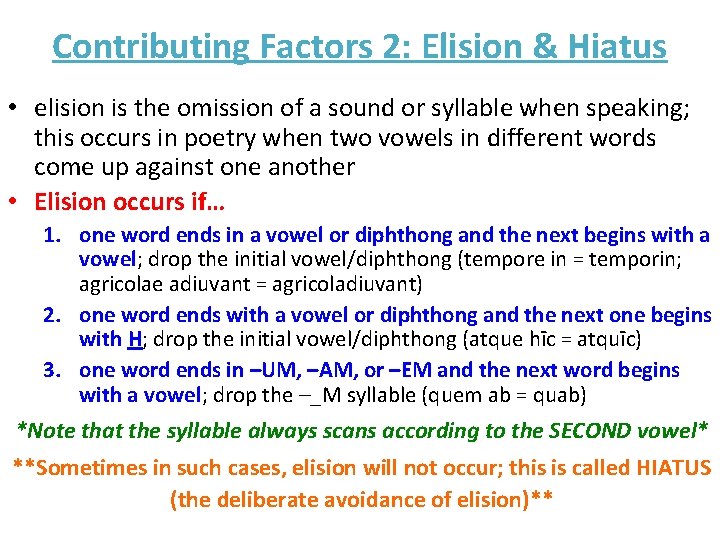 Contributing Factors 2: Elision & Hiatus

• elision is the omission of a sound or syllable when speaking; this occurs in poetry when two vowels in different words come up against one another

• Elision occurs if…

1. one word ends in a vowel or diphthong and the next begins with a vowel; drop the initial vowel/diphthong (tempore in = temporin; agricolae adiuvant = agricoladiuvant)

2. one word ends with a vowel or diphthong and the next one begins with H; drop the initial vowel/diphthong (atque hīc = atquīc)

3. one word ends in –UM, –AM, or –EM and the next word begins with a vowel; drop the –_M syllable (quem ab = quab)

*Note that the syllable always scans according to the SECOND vowel*

**Sometimes in such cases, elision will not occur; this is called HIATUS (the deliberate avoidance of elision)**